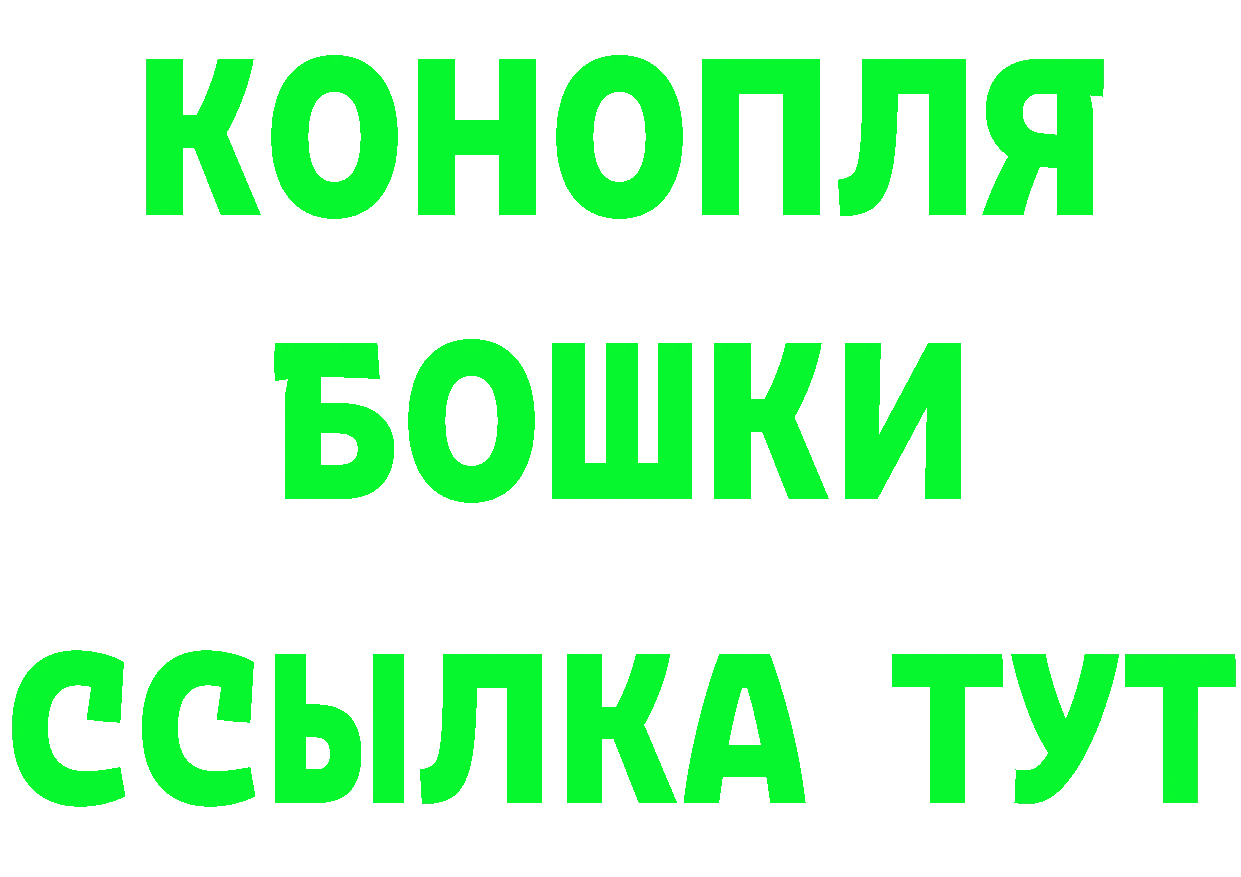 КОНОПЛЯ
БОШКИ
ССЫЛКА ТУТ